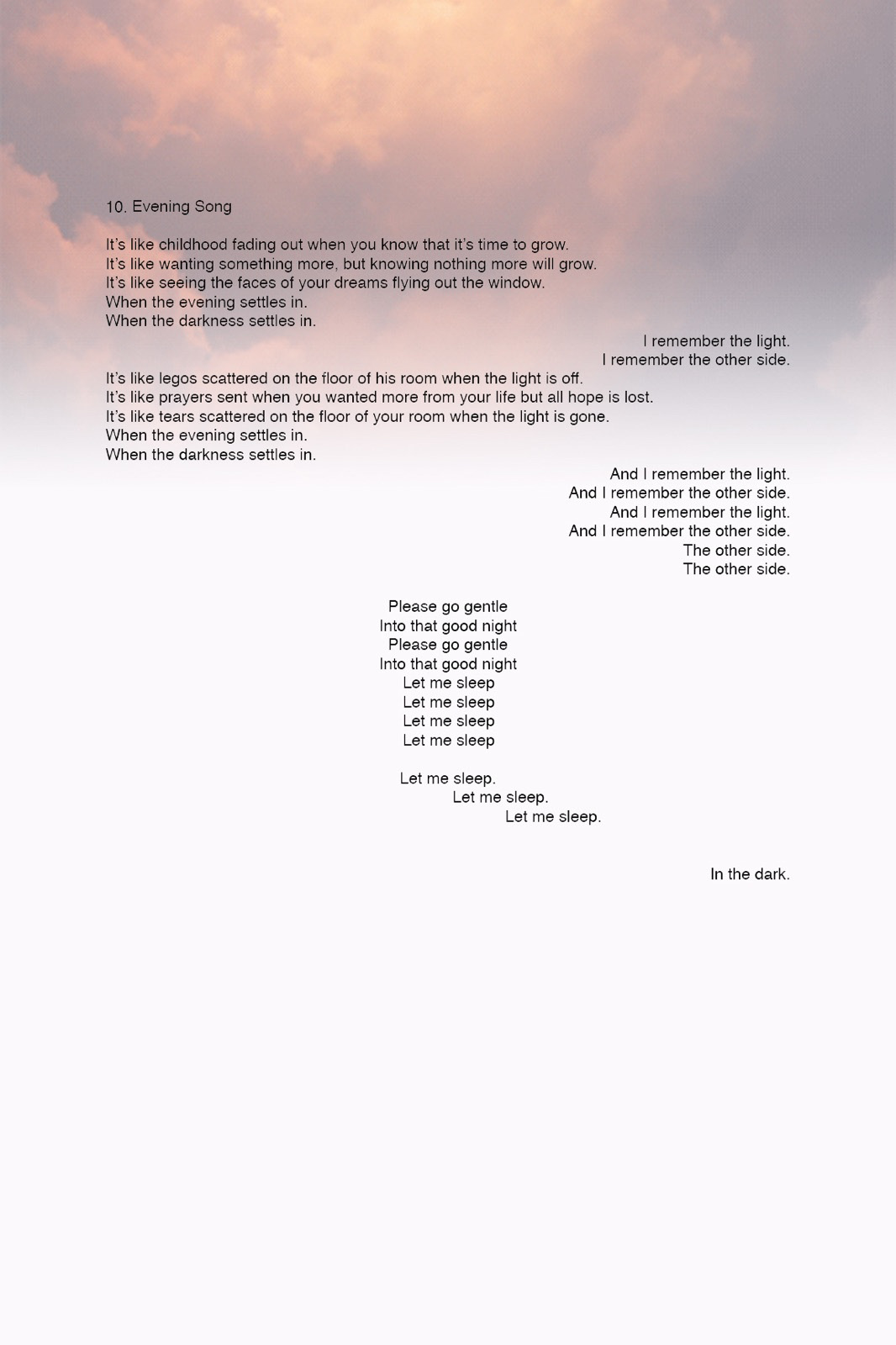 10. Evening Song

It's like childhood fading out when you know that it's time to grow.
It's like wanting something more, but knowing nothing more will grow.
It's like seeing the faces of your dreams flying out the window.
When the evening settles in.
When the darkness settles in.

I remember the light.
I remember the other side.

It's like legos scattered on the floor of his room when the light is off.
It's like prayers sent when you wanted more from your life but all hope is lost.
It's like tears scattered on the floor of your room when the light is gone.
When the evening settles in.
When the darkness settles in.

And I remember the light.
And I remember the other side.
And I remember the light.
And I remember the other side.
The other side.
The other side.

Please go gentle
Into that good night
Please go gentle
Into that good night
Let me sleep
Let me sleep
Let me sleep
Let me sleep

Let me sleep.
Let me sleep.
Let me sleep.

In the dark.